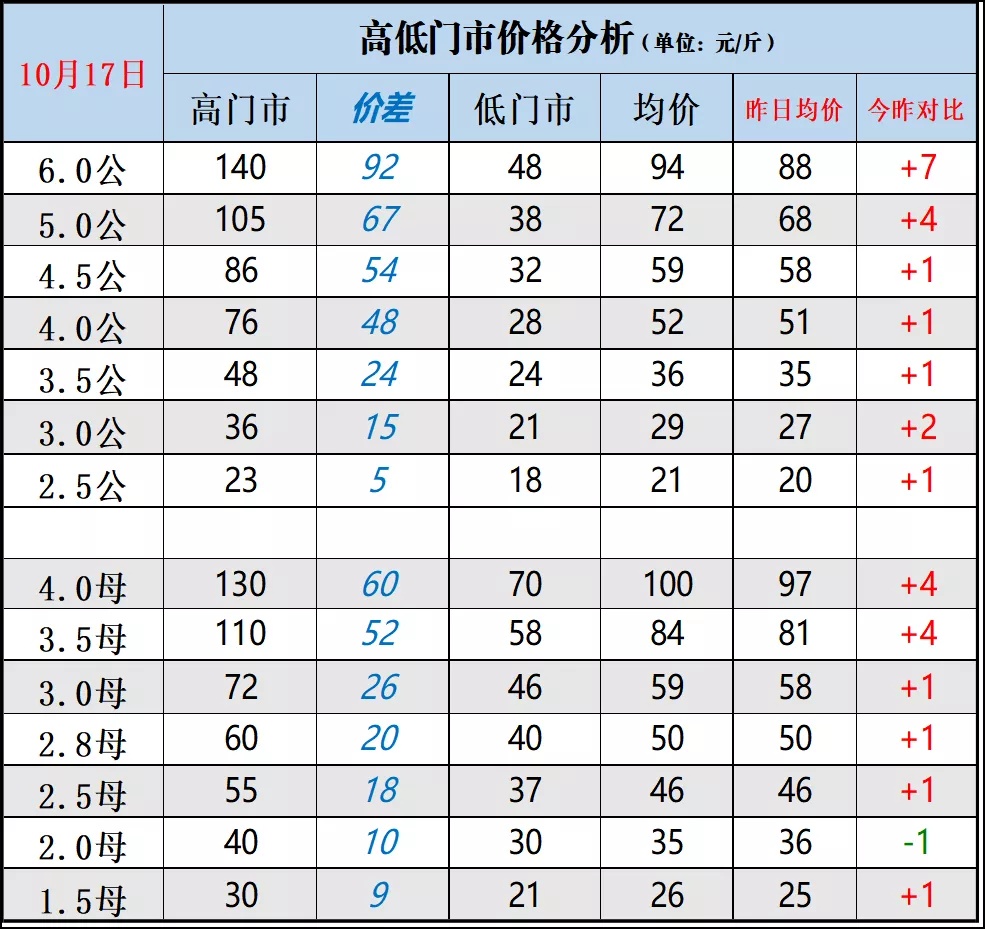 | 10月17日 | 高低门市价格分析（单位：元/斤） | | | | | |
|---|---|---|---|---|---|---|
| | 高门市 | 价差 | 低门市 | 均价 | 昨日均价 | 今昨对比 |
| 6.0公 | 140 | 92 | 48 | 94 | 88 | +7 |
| 5.0公 | 105 | 67 | 38 | 72 | 68 | +4 |
| 4.5公 | 86 | 54 | 32 | 59 | 58 | +1 |
| 4.0公 | 76 | 48 | 28 | 52 | 51 | +1 |
| 3.5公 | 48 | 24 | 24 | 36 | 35 | +1 |
| 3.0公 | 36 | 15 | 21 | 29 | 27 | +2 |
| 2.5公 | 23 | 5 | 18 | 21 | 20 | +1 |
| | | | | | | |
| 4.0母 | 130 | 60 | 70 | 100 | 97 | +4 |
| 3.5母 | 110 | 52 | 58 | 84 | 81 | +4 |
| 3.0母 | 72 | 26 | 46 | 59 | 58 | +1 |
| 2.8母 | 60 | 20 | 40 | 50 | 50 | +1 |
| 2.5母 | 55 | 18 | 37 | 46 | 46 | +1 |
| 2.0母 | 40 | 10 | 30 | 35 | 36 | -1 |
| 1.5母 | 30 | 9 | 21 | 26 | 25 | +1 |